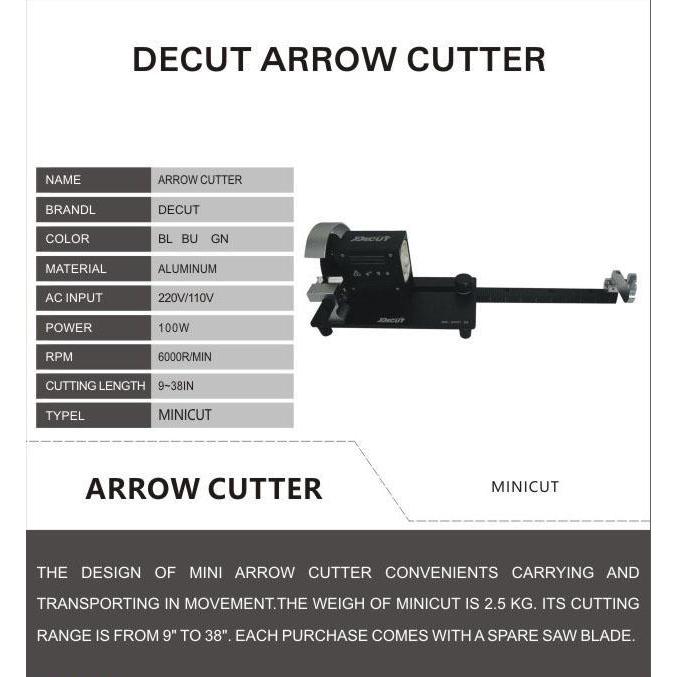 DECUT ARROW CUTTER

| NAME | ARROW CUTTER |
|---|---|
| BRANDL | DECUT |
| COLOR | BL BU GN |
| MATERIAL | ALUMINUM |
| AC INPUT | 220V/110V |
| POWER | 100W |
| RPM | 6000R/MIN |
| CUTTING LENGTH | 9~38IN |
| TYPEL | MINICUT |

Decut

Decut

ARROW CUTTER

MINICUT

THE DESIGN OF MINI ARROW CUTTER CONVENIENTS CARRYING AND TRANSPORTING IN MOVEMENT.THE WEIGH OF MINICUT IS 2.5 KG. ITS CUTTING RANGE IS FROM 9" TO 38". EACH PURCHASE COMES WITH A SPARE SAW BLADE.